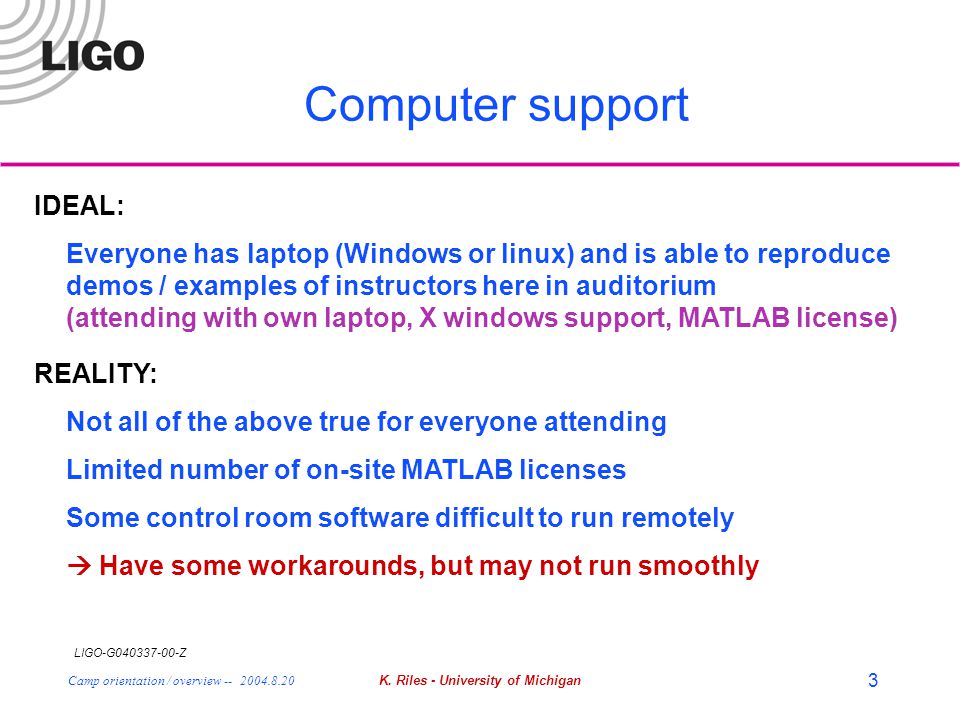 LIGO

Computer support

IDEAL:

Everyone has laptop (Windows or linux) and is able to reproduce demos / examples of instructors here in auditorium
(attending with own laptop, X windows support, MATLAB license)

REALITY:

Not all of the above true for everyone attending

Limited number of on-site MATLAB licenses

Some control room software difficult to run remotely

→ Have some workarounds, but may not run smoothly

LIGO-G040337-00-Z

Camp orientation / overview -- 2004.8.20

K. Riles - University of Michigan

3